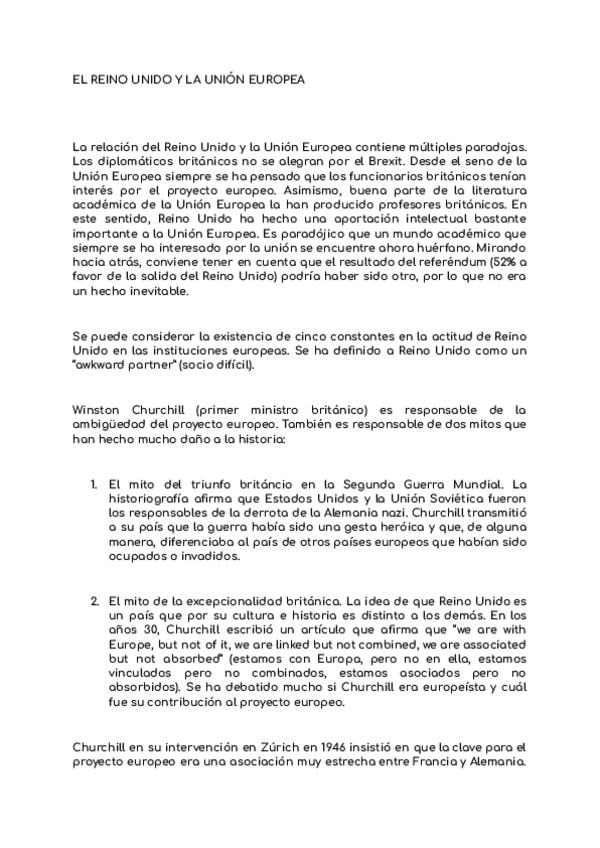 EL REINO UNIDO Y LA UNIÓN EUROPEA

La relación del Reino Unido y la Unión Europea contiene múltiples paradojas. Los diplomáticos británicos no se alegran por el Brexit. Desde el seno de la Unión Europea siempre se ha pensado que los funcionarios británicos tenían interés por el proyecto europeo. Asimismo, buena parte de la literatura académica de la Unión Europea la han producido profesores británicos. En este sentido, Reino Unido ha hecho una aportación intelectual bastante importante a la Unión Europea. Es paradójico que un mundo académico que siempre se ha interesado por la unión se encuentre ahora huérfano. Mirando hacia atrás, conviene tener en cuenta que el resultado del referéndum (52% a favor de la salida del Reino Unido) podría haber sido otro, por lo que no era un hecho inevitable.

Se puede considerar la existencia de cinco constantes en la actitud de Reino Unido en las instituciones europeas. Se ha definido a Reino Unido como un "awkward partner" (socio difícil).

Winston Churchill (primer ministro británico) es responsable de la ambigüedad del proyecto europeo. También es responsable de dos mitos que han hecho mucho daño a la historia:

1. El mito del triunfo británcio en la Segunda Guerra Mundial. La historiografía afirma que Estados Unidos y la Unión Soviética fueron los responsables de la derrota de la Alemania nazi. Churchill transmitió a su país que la guerra había sido una gesta heróica y que, de alguna manera, diferenciaba al país de otros países europeos que habían sido ocupados o invadidos.

2. El mito de la excepcionalidad británica. La idea de que Reino Unido es un país que por su cultura e historia es distinto a los demás. En los años 30, Churchill escribió un artículo que afirma que "we are with Europe, but not of it, we are linked but not combined, we are associated but not absorbed" (estamos con Europa, pero no en ella, estamos vinculados pero no combinados, estamos asociados pero no absorbidos). Se ha debatido mucho si Churchill era europeísta y cuál fue su contribución al proyecto europeo.

Churchill en su intervención en Zúrich en 1946 insistió en que la clave para el proyecto europeo era una asociación muy estrecha entre Francia y Alemania.